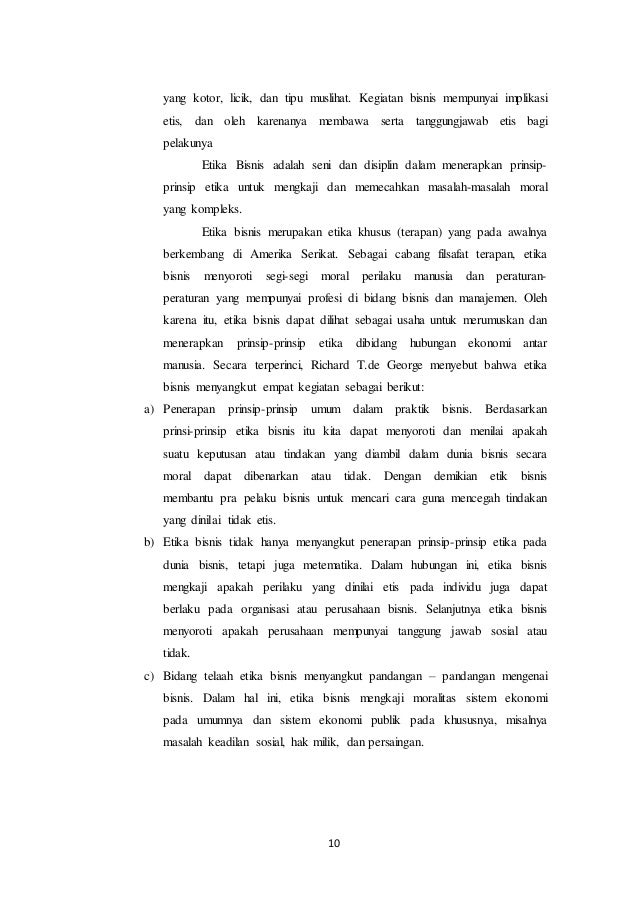 yang kotor, licik, dan tipu muslihat. Kegiatan bisnis mempunyai implikasi etis, dan oleh karenanya membawa serta tanggungjawab etis bagi pelakunya

Etika Bisnis adalah seni dan disiplin dalam menerapkan prinsip-prinsip etika untuk mengkaji dan memecahkan masalah-masalah moral yang kompleks.

Etika bisnis merupakan etika khusus (terapan) yang pada awalnya berkembang di Amerika Serikat. Sebagai cabang filsafat terapan, etika bisnis menyoroti segi-segi moral perilaku manusia dan peraturan-peraturan yang mempunyai profesi di bidang bisnis dan manajemen. Oleh karena itu, etika bisnis dapat dilihat sebagai usaha untuk merumuskan dan menerapkan prinsip-prinsip etika dibidang hubungan ekonomi antar manusia. Secara terperinci, Richard T.de George menyebut bahwa etika bisnis menyangkut empat kegiatan sebagai berikut:

a) Penerapan prinsip-prinsip umum dalam praktik bisnis. Berdasarkan prinsi-prinsip etika bisnis itu kita dapat menyoroti dan menilai apakah suatu keputusan atau tindakan yang diambil dalam dunia bisnis secara moral dapat dibenarkan atau tidak. Dengan demikian etik bisnis membantu pra pelaku bisnis untuk mencari cara guna mencegah tindakan yang dinilai tidak etis.

b) Etika bisnis tidak hanya menyangkut penerapan prinsip-prinsip etika pada dunia bisnis, tetapi juga metematika. Dalam hubungan ini, etika bisnis mengkaji apakah perilaku yang dinilai etis pada individu juga dapat berlaku pada organisasi atau perusahaan bisnis. Selanjutnya etika bisnis menyoroti apakah perusahaan mempunyai tanggung jawab sosial atau tidak.

c) Bidang telaah etika bisnis menyangkut pandangan – pandangan mengenai bisnis. Dalam hal ini, etika bisnis mengkaji moralitas sistem ekonomi pada umumnya dan sistem ekonomi publik pada khususnya, misalnya masalah keadilan sosial, hak milik, dan persaingan.

10